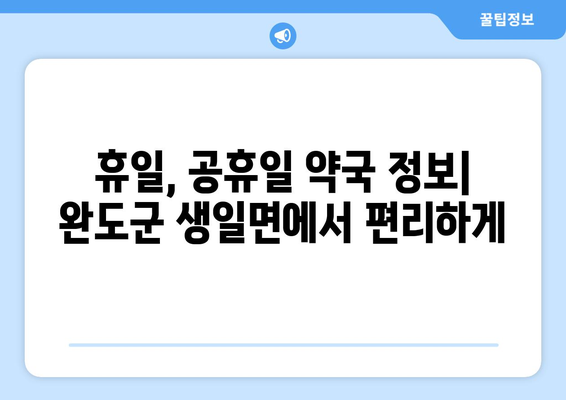 꿀팁정보

휴일, 공휴일 약국 정보| 완도군 생일면에서 편리하게